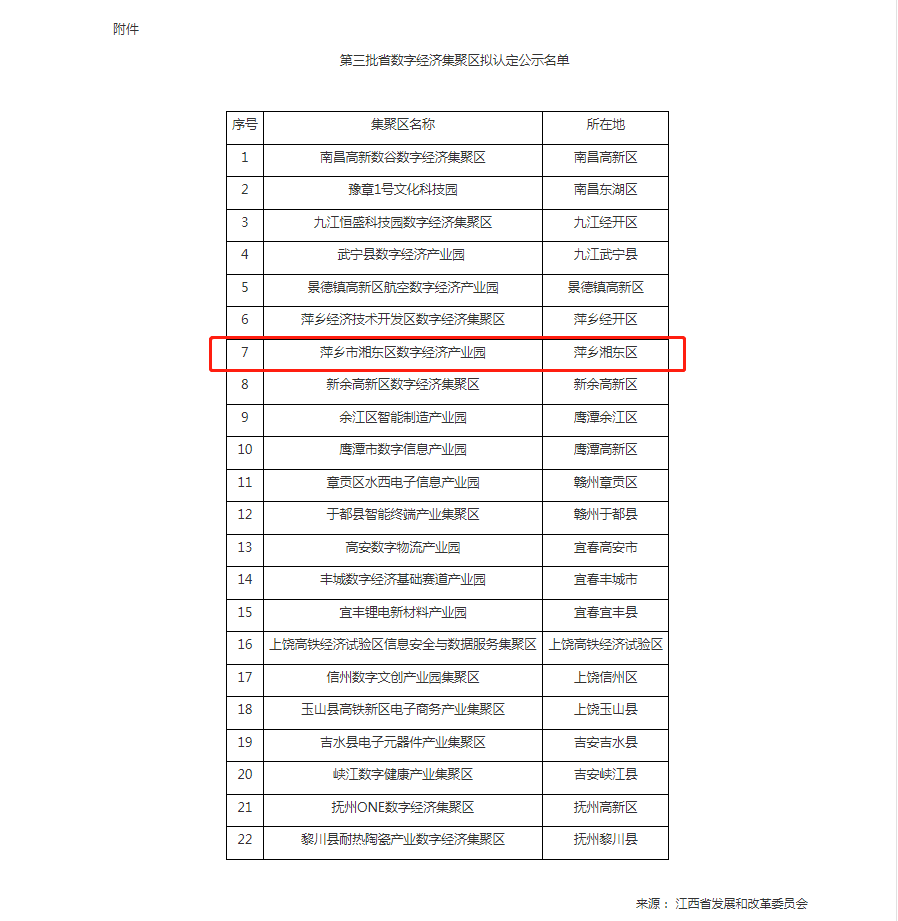 附件

第三批省数字经济集聚区拟认定公示名单

| 序号 | 集聚区名称 | 所在地 |
|---|---|---|
| 1 | 南昌高新数谷数字经济集聚区 | 南昌高新区 |
| 2 | 豫章1号文化科技园 | 南昌东湖区 |
| 3 | 九江恒盛科技园数字经济集聚区 | 九江经开区 |
| 4 | 武宁县数字经济产业园 | 九江武宁县 |
| 5 | 景德镇高新区航空数字经济产业园 | 景德镇高新区 |
| 6 | 萍乡经济技术开发区数字经济集聚区 | 萍乡经开区 |
| 7 | 萍乡市湘东区数字经济产业园 | 萍乡湘东区 |
| 8 | 新余高新区数字经济集聚区 | 新余高新区 |
| 9 | 余江区智能制造产业园 | 鹰潭余江区 |
| 10 | 鹰潭市数字信息产业园 | 鹰潭高新区 |
| 11 | 章贡区水西电子信息产业园 | 赣州章贡区 |
| 12 | 于都县智能终端产业集聚区 | 赣州于都县 |
| 13 | 高安数字物流产业园 | 宜春高安市 |
| 14 | 丰城数字经济基础赛道产业园 | 宜春丰城市 |
| 15 | 宜丰锂电新材料产业园 | 宜春宜丰县 |
| 16 | 上饶高铁经济试验区信息安全与数据服务集聚区 | 上饶高铁经济试验区 |
| 17 | 信州数字文创产业园集聚区 | 上饶信州区 |
| 18 | 玉山县高铁新区电子商务产业集聚区 | 上饶玉山县 |
| 19 | 吉水县电子元器件产业集聚区 | 吉安吉水县 |
| 20 | 峡江数字健康产业集聚区 | 吉安峡江县 |
| 21 | 抚州ONE数字经济集聚区 | 抚州高新区 |
| 22 | 黎川县耐热陶瓷产业数字经济集聚区 | 抚州黎川县 |

来源：江西省发展和改革委员会